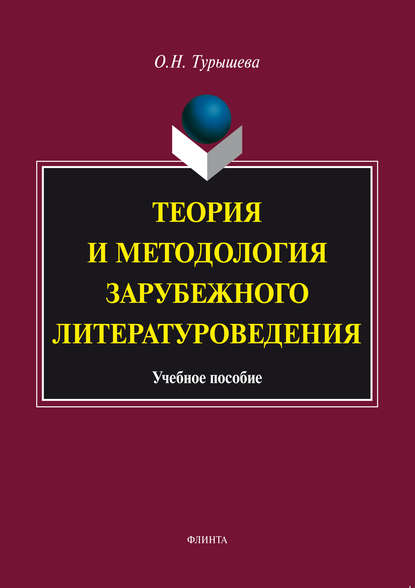 О.Н. Турышева

ТЕОРИЯ
И МЕТОДОЛОГИЯ
ЗАРУБЕЖНОГО
ЛИТЕРАТУРОВЕДЕНИЯ

Учебное пособие

ФЛИНТА